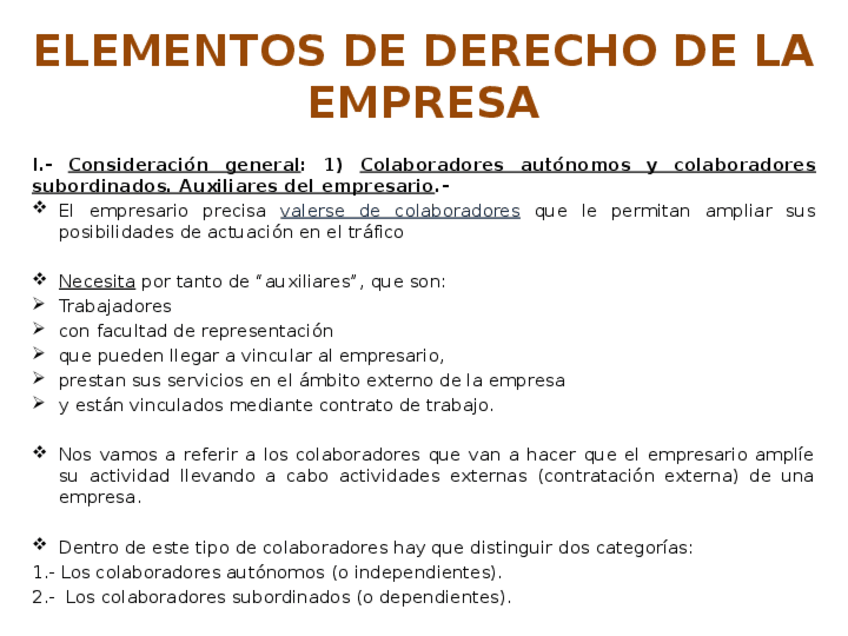 ELEMENTOS DE DERECHO DE LA EMPRESA

I.- Consideración general: 1) Colaboradores autónomos y colaboradores subordinados. Auxiliares del empresario.-

❖ El empresario precisa valerse de colaboradores que le permitan ampliar sus posibilidades de actuación en el tráfico

❖ Necesita por tanto de “auxiliares”, que son:
➢ Trabajadores
➢ con facultad de representación
➢ que pueden llegar a vincular al empresario,
➢ prestan sus servicios en el ámbito externo de la empresa
➢ y están vinculados mediante contrato de trabajo.

❖ Nos vamos a referir a los colaboradores que van a hacer que el empresario amplíe su actividad llevando a cabo actividades externas (contratación externa) de una empresa.

❖ Dentro de este tipo de colaboradores hay que distinguir dos categorías:
1.- Los colaboradores autónomos (o independientes).
2.- Los colaboradores subordinados (o dependientes).